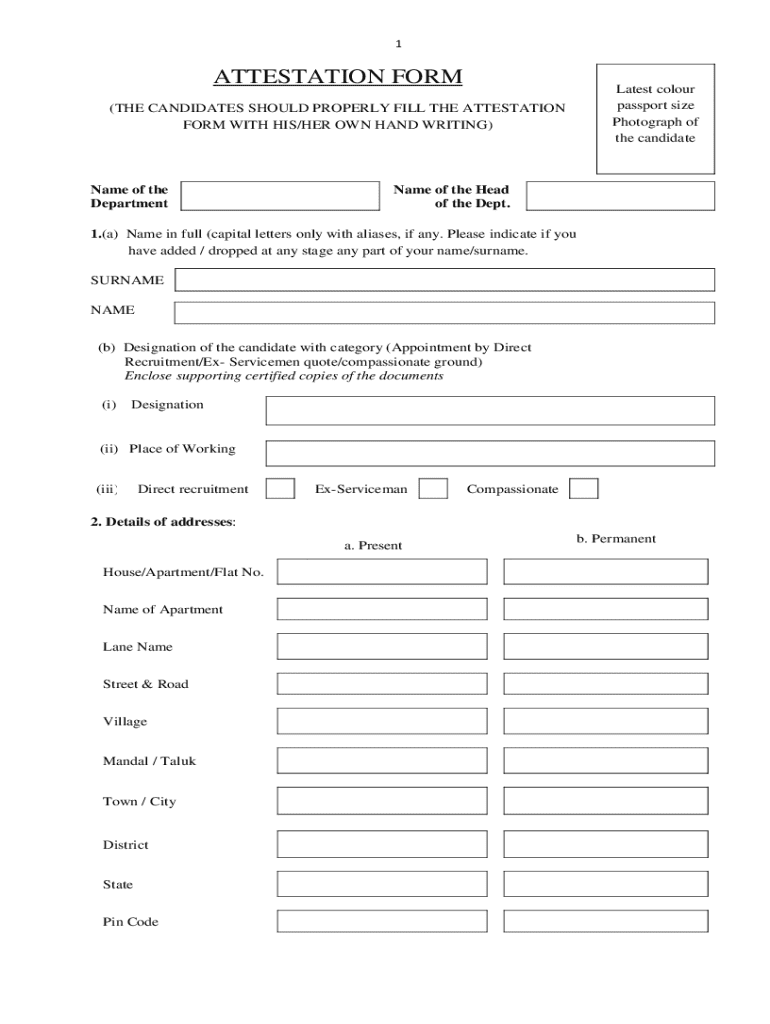 1

ATTESTATION FORM

(THE CANDIDATES SHOULD PROPERLY FILL THE ATTESTATION FORM WITH HIS/HER OWN HAND WRITING)

Latest colour passport size Photograph of the candidate

Name of the Department

Name of the Head of the Dept.

1.(a) Name in full (capital letters only with aliases, if any. Please indicate if you have added / dropped at any stage any part of your name/surname.

SURNAME

NAME

(b) Designation of the candidate with category (Appointment by Direct Recruitment/Ex- Servicemen quote/compassionate ground)
Enclose supporting certified copies of the documents

(i) Designation

(ii) Place of Working

(iii) Direct recruitment Ex-Serviceman Compassionate

2. Details of addresses:

a. Present

b. Permanent

House/Apartment/Flat No.

Name of Apartment

Lane Name

Street & Road

Village

Mandal / Taluk

Town / City

District

State

Pin Code